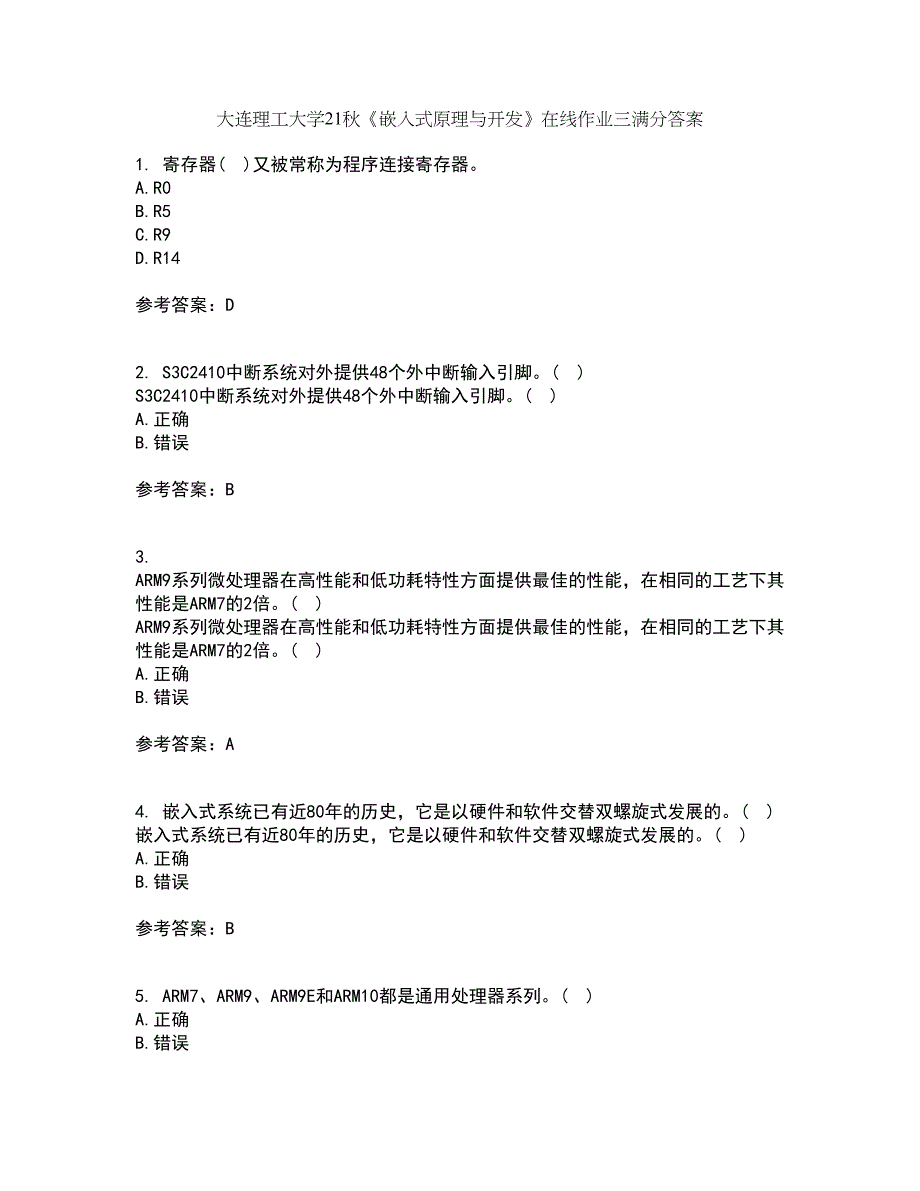 大连理工大学21秋《嵌入式原理与开发》在线作业三满分答案

1. 寄存器( )又被常称为程序连接寄存器。
A. R0
B. R5
C. R9
D. R14

参考答案：D

2. S3C2410中断系统对外提供48个外中断输入引脚。( )
S3C2410中断系统对外提供48个外中断输入引脚。( )
A. 正确
B. 错误

参考答案：B

3.
ARM9系列微处理器在高性能和低功耗特性方面提供最佳的性能，在相同的工艺下其性能是ARM7的2倍。( )
ARM9系列微处理器在高性能和低功耗特性方面提供最佳的性能，在相同的工艺下其性能是ARM7的2倍。( )
A. 正确
B. 错误

参考答案：A

4. 嵌入式系统已有近80年的历史，它是以硬件和软件交替双螺旋式发展的。( )
嵌入式系统已有近80年的历史，它是以硬件和软件交替双螺旋式发展的。( )
A. 正确
B. 错误

参考答案：B

5. ARM7、ARM9、ARM9E和ARM10都是通用处理器系列。( )
A. 正确
B. 错误